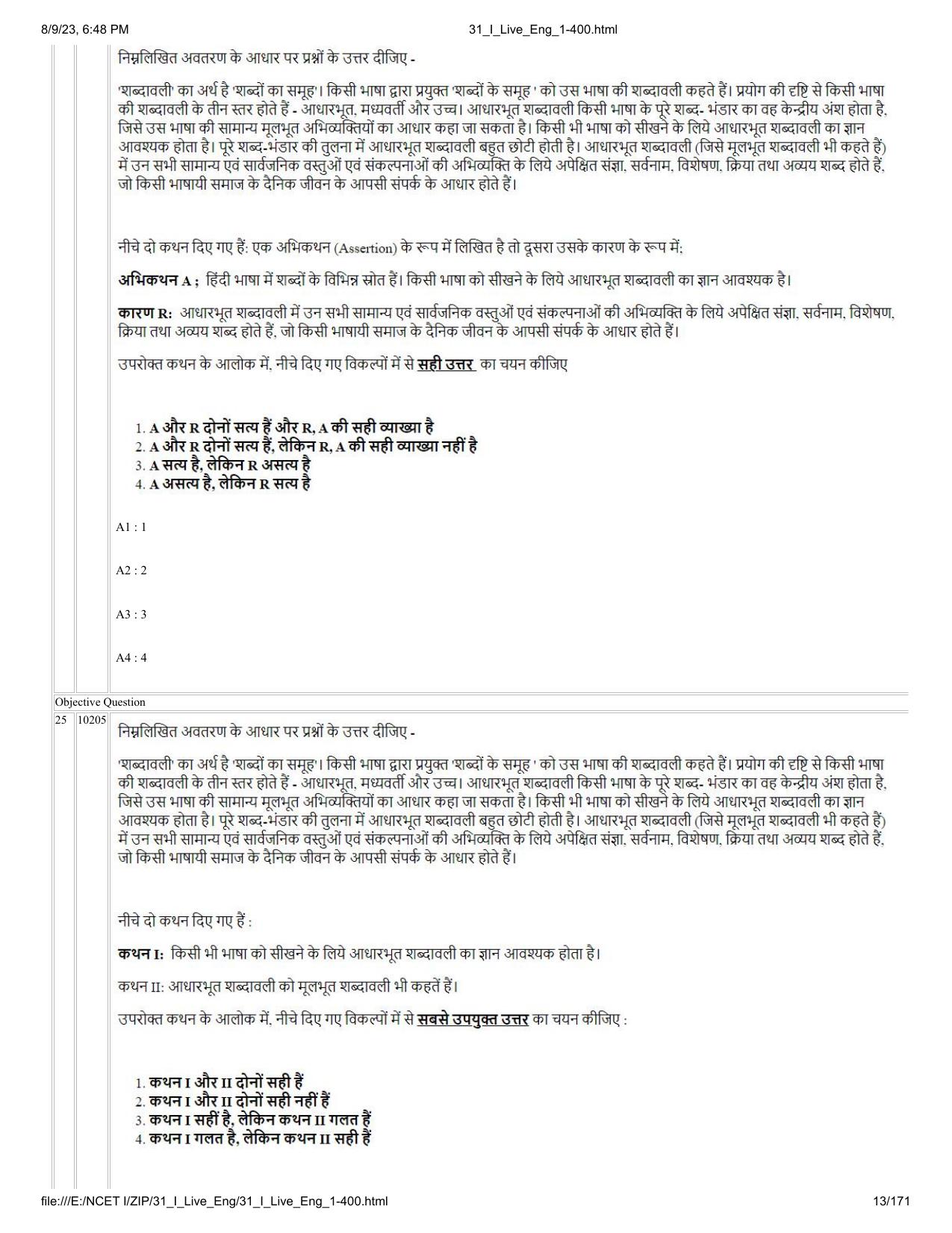 8/9/23, 6:48 PM
31_I_Live_Eng_1-400.html

निम्नलिखित अवतरण के आधार पर प्रश्नों के उत्तर दीजिए -

'शब्दावली' का अर्थ है 'शब्दों का समूह'। किसी भाषा द्वारा प्रयुक्त 'शब्दों के समूह ' को उस भाषा की शब्दावली कहते हैं। प्रयोग की दृष्टि से किसी भाषा की शब्दावली के तीन स्तर होते हैं - आधारभूत, मध्यवर्ती और उच्च। आधारभूत शब्दावली किसी भाषा के पूरे शब्द- भंडार का वह केन्द्रीय अंश होता है, जिसे उस भाषा की सामान्य मूलभूत अभिव्यक्तियों का आधार कहा जा सकता है। किसी भी भाषा को सीखने के लिये आधारभूत शब्दावली का ज्ञान आवश्यक होता है। पूरे शब्द-भंडार की तुलना में आधारभूत शब्दावली बहुत छोटी होती है। आधारभूत शब्दावली (जिसे मूलभूत शब्दावली भी कहते हैं) में उन सभी सामान्य एवं सार्वजनिक वस्तुओं एवं संकल्पनाओं की अभिव्यक्ति के लिये अपेक्षित संज्ञा, सर्वनाम, विशेषण, क्रिया तथा अव्यय शब्द होते हैं, जो किसी भाषायी समाज के दैनिक जीवन के आपसी संपर्क के आधार होते हैं।

नीचे दो कथन दिए गए हैं: एक अभिकथन (Assertion) के रूप में लिखित है तो दूसरा उसके कारण के रूप में;

अभिकथन A ; हिंदी भाषा में शब्दों के विभिन्न स्रोत हैं। किसी भाषा को सीखने के लिये आधारभूत शब्दावली का ज्ञान आवश्यक है।

कारण R: आधारभूत शब्दावली में उन सभी सामान्य एवं सार्वजनिक वस्तुओं एवं संकल्पनाओं की अभिव्यक्ति के लिये अपेक्षित संज्ञा, सर्वनाम, विशेषण, क्रिया तथा अव्यय शब्द होते हैं, जो किसी भाषायी समाज के दैनिक जीवन के आपसी संपर्क के आधार होते हैं।

उपरोक्त कथन के आलोक में, नीचे दिए गए विकल्पों में से सही उत्तर का चयन कीजिए

1. A और R दोनों सत्य हैं और R, A की सही व्याख्या है
2. A और R दोनों सत्य हैं, लेकिन R, A की सही व्याख्या नहीं है
3. A सत्य है, लेकिन R असत्य है
4. A असत्य है, लेकिन R सत्य है

A1 : 1

A2 : 2

A3 : 3

A4 : 4

Objective Question

25 10205

निम्नलिखित अवतरण के आधार पर प्रश्नों के उत्तर दीजिए -

'शब्दावली' का अर्थ है 'शब्दों का समूह'। किसी भाषा द्वारा प्रयुक्त 'शब्दों के समूह ' को उस भाषा की शब्दावली कहते हैं। प्रयोग की दृष्टि से किसी भाषा की शब्दावली के तीन स्तर होते हैं - आधारभूत, मध्यवर्ती और उच्च। आधारभूत शब्दावली किसी भाषा के पूरे शब्द- भंडार का वह केन्द्रीय अंश होता है, जिसे उस भाषा की सामान्य मूलभूत अभिव्यक्तियों का आधार कहा जा सकता है। किसी भी भाषा को सीखने के लिये आधारभूत शब्दावली का ज्ञान आवश्यक होता है। पूरे शब्द-भंडार की तुलना में आधारभूत शब्दावली बहुत छोटी होती है। आधारभूत शब्दावली (जिसे मूलभूत शब्दावली भी कहते हैं) में उन सभी सामान्य एवं सार्वजनिक वस्तुओं एवं संकल्पनाओं की अभिव्यक्ति के लिये अपेक्षित संज्ञा, सर्वनाम, विशेषण, क्रिया तथा अव्यय शब्द होते हैं, जो किसी भाषायी समाज के दैनिक जीवन के आपसी संपर्क के आधार होते हैं।

नीचे दो कथन दिए गए हैं :

कथन I: किसी भी भाषा को सीखने के लिये आधारभूत शब्दावली का ज्ञान आवश्यक होता है।

कथन II: आधारभूत शब्दावली को मूलभूत शब्दावली भी कहतें हैं।

उपरोक्त कथन के आलोक में, नीचे दिए गए विकल्पों में से सबसे उपयुक्त उत्तर का चयन कीजिए :

1. कथन I और II दोनों सही हैं
2. कथन I और II दोनों सही नहीं हैं
3. कथन I सहीं है, लेकिन कथन II गलत हैं
4. कथन I गलत है, लेकिन कथन II सही हैं

file:///E:/NCET I/ZIP/31_I_Live_Eng/31_I_Live_Eng_1-400.html
13/171